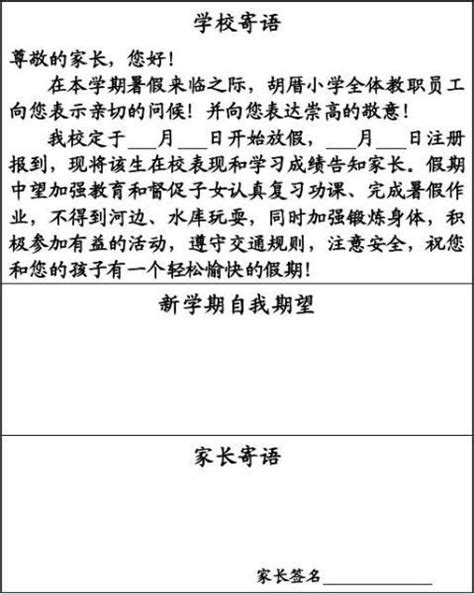 学校寄语

尊敬的家长，您好！

在本学期暑假来临之际，胡厝小学全体教职员工向您表示亲切的问候！并向您表达崇高的敬意！

我校定于___月___日开始放假，___月___日注册报到，现将该生在校表现和学习成绩告知家长。假期中望加强教育和督促子女认真复习功课、完成暑假作业，不得到河边、水库玩耍，同时加强锻炼身体，积极参加有益的活动，遵守交通规则，注意安全，祝您和您的孩子有一个轻松愉快的假期！

新学期自我期望

家长寄语

家长签名____________